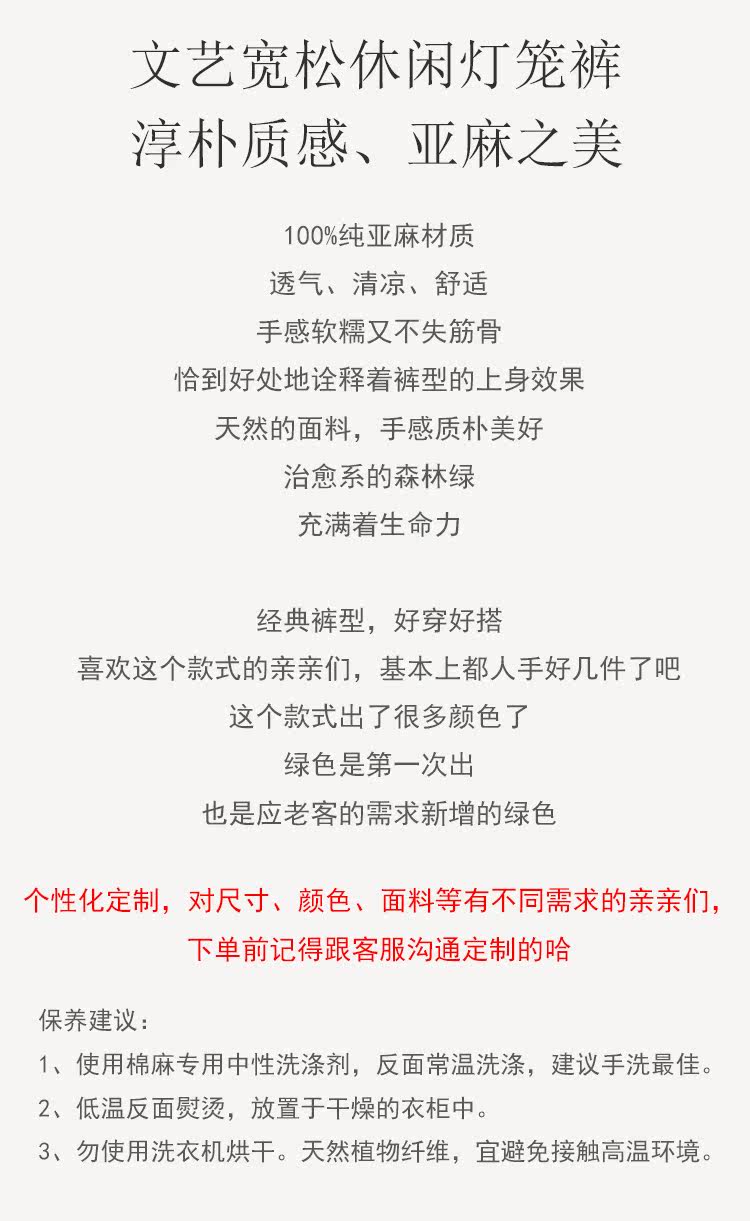 文艺宽松休闲灯笼裤
淳朴质感、亚麻之美

100%纯亚麻材质
透气、清凉、舒适
手感软糯又不失筋骨
恰到好处地诠释着裤型的上身效果
天然的面料，手感质朴美好
治愈系的森林绿
充满着生命力

经典裤型，好穿好搭
喜欢这个款式的亲亲们，基本上都人手好几件了吧
这个款式出了很多颜色了
绿色是第一次出
也是应老客的需求新增的绿色

个性化定制，对尺寸、颜色、面料等有不同需求的亲亲们，
下单前记得跟客服沟通定制的哈

保养建议：
1、使用棉麻专用中性洗涤剂，反面常温洗涤，建议手洗最佳。
2、低温反面熨烫，放置于干燥的衣柜中。
3、勿使用洗衣机烘干。天然植物纤维，宜避免接触高温环境。